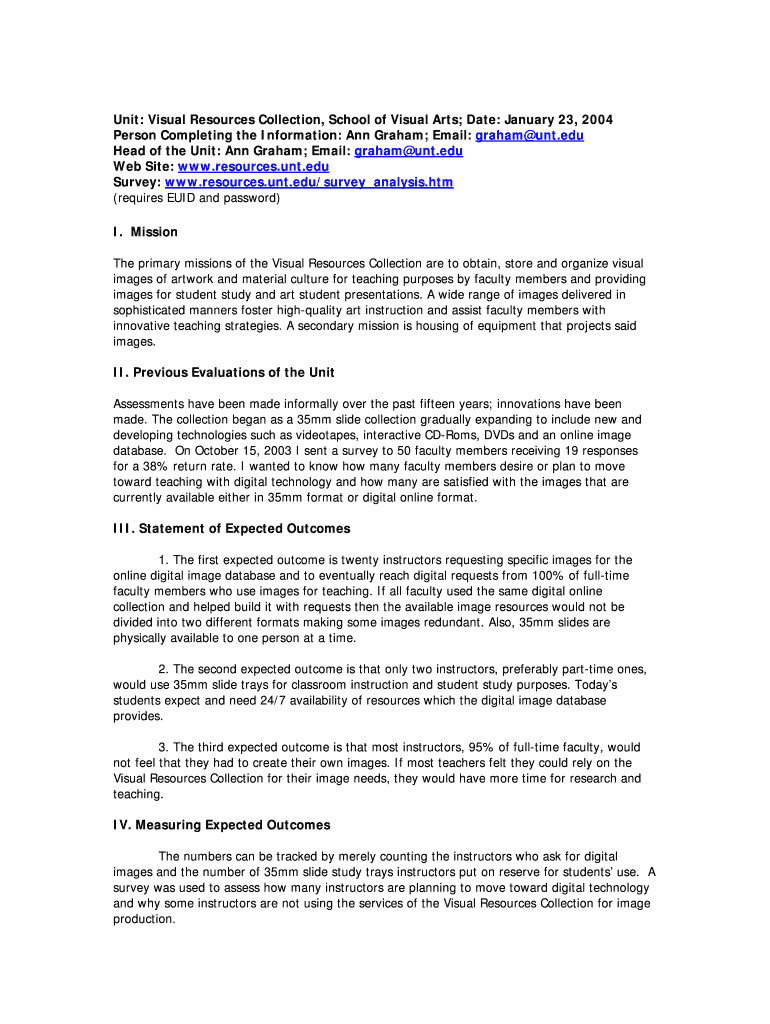 Unit: Visual Resources Collection, School of Visual Arts; Date: January 23, 2004
Person Completing the Information: Ann Graham; Email: graham@unt.edu
Head of the Unit: Ann Graham; Email: graham@unt.edu
Web Site: www.resources.unt.edu
Survey: www.resources.unt.edu/survey_analysis.htm
(requires EUID and password)

I. Mission

The primary missions of the Visual Resources Collection are to obtain, store and organize visual images of artwork and material culture for teaching purposes by faculty members and providing images for student study and art student presentations. A wide range of images delivered in sophisticated manners foster high-quality art instruction and assist faculty members with innovative teaching strategies. A secondary mission is housing of equipment that projects said images.

II. Previous Evaluations of the Unit

Assessments have been made informally over the past fifteen years; innovations have been made. The collection began as a 35mm slide collection gradually expanding to include new and developing technologies such as videotapes, interactive CD-Roms, DVDs and an online image database. On October 15, 2003 I sent a survey to 50 faculty members receiving 19 responses for a 38% return rate. I wanted to know how many faculty members desire or plan to move toward teaching with digital technology and how many are satisfied with the images that are currently available either in 35mm format or digital online format.

III. Statement of Expected Outcomes

1. The first expected outcome is twenty instructors requesting specific images for the online digital image database and to eventually reach digital requests from 100% of full-time faculty members who use images for teaching. If all faculty used the same digital online collection and helped build it with requests then the available image resources would not be divided into two different formats making some images redundant. Also, 35mm slides are physically available to one person at a time.

2. The second expected outcome is that only two instructors, preferably part-time ones, would use 35mm slide trays for classroom instruction and student study purposes. Today's students expect and need 24/7 availability of resources which the digital image database provides.

3. The third expected outcome is that most instructors, 95% of full-time faculty, would not feel that they had to create their own images. If most teachers felt they could rely on the Visual Resources Collection for their image needs, they would have more time for research and teaching.

IV. Measuring Expected Outcomes

The numbers can be tracked by merely counting the instructors who ask for digital images and the number of 35mm slide study trays instructors put on reserve for students' use. A survey was used to assess how many instructors are planning to move toward digital technology and why some instructors are not using the services of the Visual Resources Collection for image production.